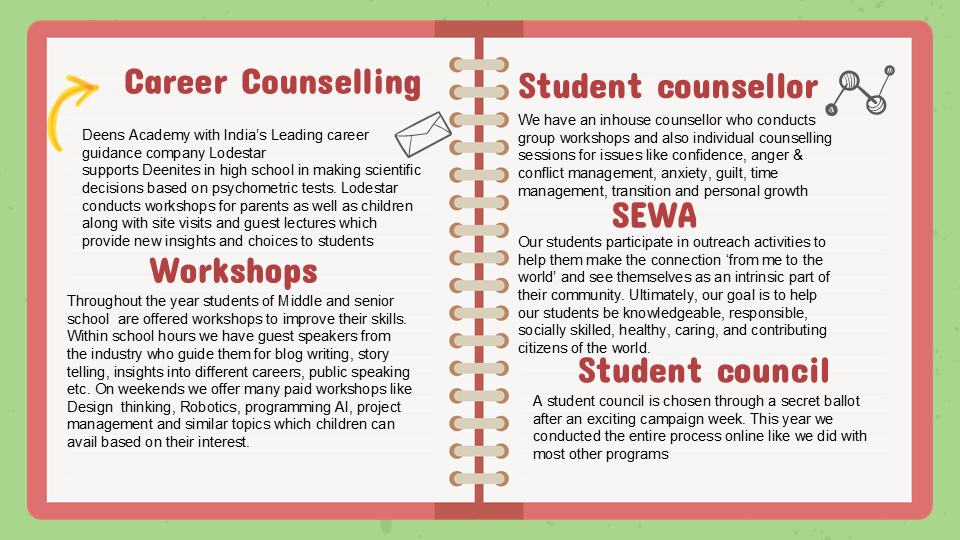 Career Counselling

Deens Academy with India's Leading career guidance company Lodestar supports Deenites in high school in making scientific decisions based on psychometric tests. Lodestar conducts workshops for parents as well as children along with site visits and guest lectures which provide new insights and choices to students

Workshops

Throughout the year students of Middle and senior school are offered workshops to improve their skills. Within school hours we have guest speakers from the industry who guide them for blog writing, story telling, insights into different careers, public speaking etc. On weekends we offer many paid workshops like Design thinking, Robotics, programming AI, project management and similar topics which children can avail based on their interest.

Student counsellor

We have an inhouse counsellor who conducts group workshops and also individual counselling sessions for issues like confidence, anger & conflict management, anxiety, guilt, time management, transition and personal growth

SEWA

Our students participate in outreach activities to help them make the connection 'from me to the world' and see themselves as an intrinsic part of their community. Ultimately, our goal is to help our students be knowledgeable, responsible, socially skilled, healthy, caring, and contributing citizens of the world.

Student council

A student council is chosen through a secret ballot after an exciting campaign week. This year we conducted the entire process online like we did with most other programs